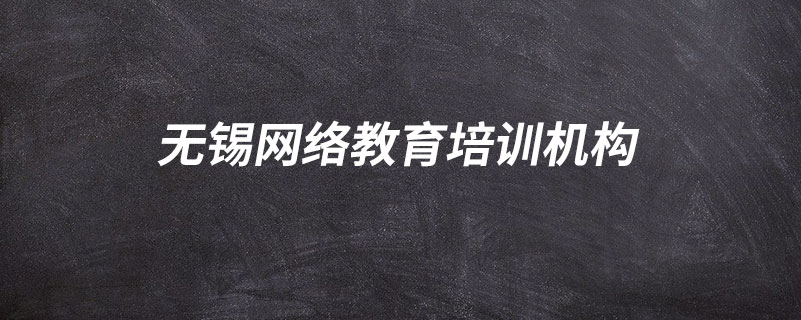 无锡网络教育培训机构